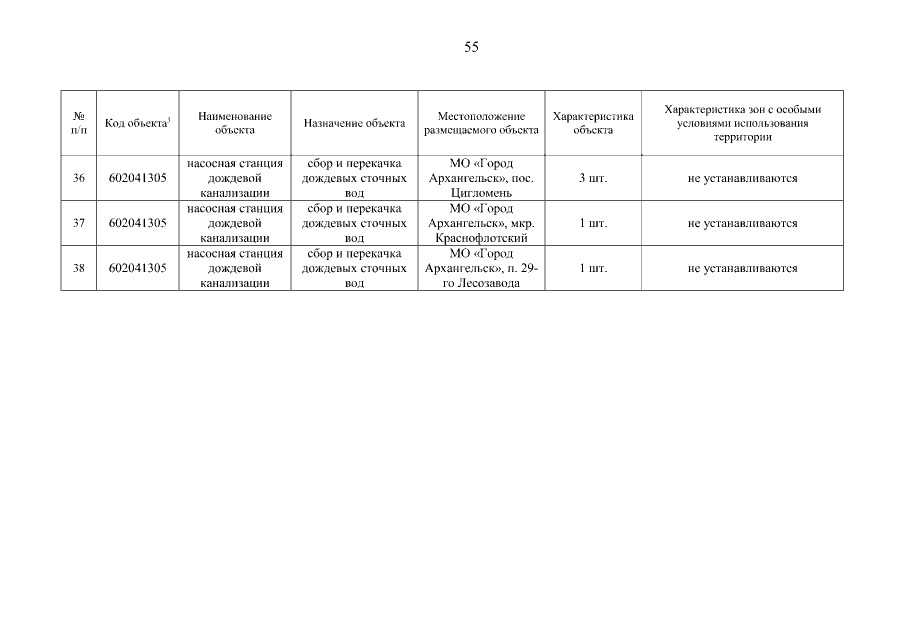 55

| № п/п | Код объекта$^3$ | Наименование объекта | Назначение объекта | Местоположение размещаемого объекта | Характеристика объекта | Характеристика зон с особыми условиями использования территории |
|---|---|---|---|---|---|---|
| 36 | 602041305 | насосная станция дождевой канализации | сбор и перекачка дождевых сточных вод | МО «Город Архангельск», пос. Цигломень | 3 шт. | не устанавливаются |
| 37 | 602041305 | насосная станция дождевой канализации | сбор и перекачка дождевых сточных вод | МО «Город Архангельск», мкр. Краснофлотский | 1 шт. | не устанавливаются |
| 38 | 602041305 | насосная станция дождевой канализации | сбор и перекачка дождевых сточных вод | МО «Город Архангельск», п. 29-го Лесозавода | 1 шт. | не устанавливаются |